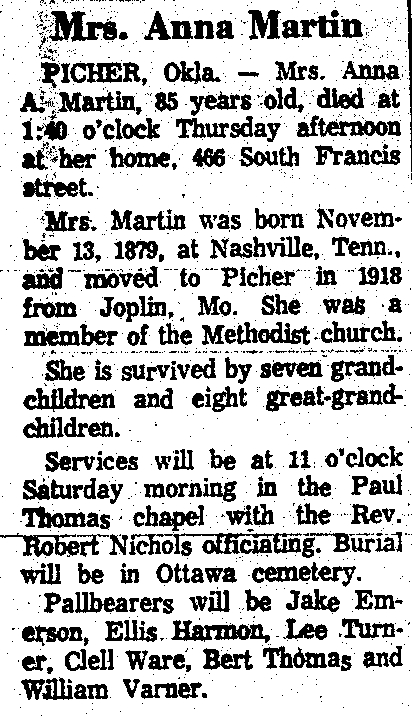 Mrs. Anna Martin

PICHER, Okla. — Mrs. Anna A. Martin, 85 years old, died at 1:40 o'clock Thursday afternoon at her home, 466 South Francis street.

Mrs. Martin was born November 13, 1879, at Nashville, Tenn., and moved to Picher in 1918 from Joplin, Mo. She was a member of the Methodist church.

She is survived by seven grandchildren and eight great-grandchildren.

Services will be at 11 o'clock Saturday morning in the Paul Thomas chapel with the Rev. Robert Nichols officiating. Burial will be in Ottawa cemetery.

Pallbearers will be Jake Emerson, Ellis Harmon, Lee Turner, Clell Ware, Bert Thomas and William Varner.